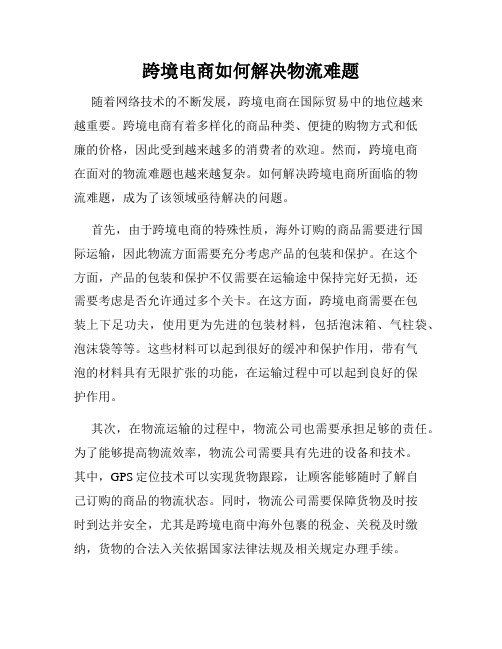 跨境电商如何解决物流难题

随着网络技术的不断发展，跨境电商在国际贸易中的地位越来越重要。跨境电商有着多样化的商品种类、便捷的购物方式和低廉的价格，因此受到越来越多的消费者的欢迎。然而，跨境电商在面对的物流难题也越来越复杂。如何解决跨境电商所面临的物流难题，成为了该领域亟待解决的问题。

首先，由于跨境电商的特殊性质，海外订购的商品需要进行国际运输，因此物流方面需要充分考虑产品的包装和保护。在这个方面，产品的包装和保护不仅需要在运输途中保持完好无损，还需要考虑是否允许通过多个关卡。在这方面，跨境电商需要在包装上下足功夫，使用更为先进的包装材料，包括泡沫箱、气柱袋、泡沫袋等等。这些材料可以起到很好的缓冲和保护作用，带有气泡的材料具有无限扩张的功能，在运输过程中可以起到良好的保护作用。

其次，在物流运输的过程中，物流公司也需要承担足够的责任。为了能够提高物流效率，物流公司需要具有先进的设备和技术。其中，GPS定位技术可以实现货物跟踪，让顾客能够随时了解自己订购的商品的物流状态。同时，物流公司需要保障货物及时按时到达并安全，尤其是跨境电商中海外包裹的税金、关税及时缴纳，货物的合法入关依据国家法律法规及相关规定办理手续。